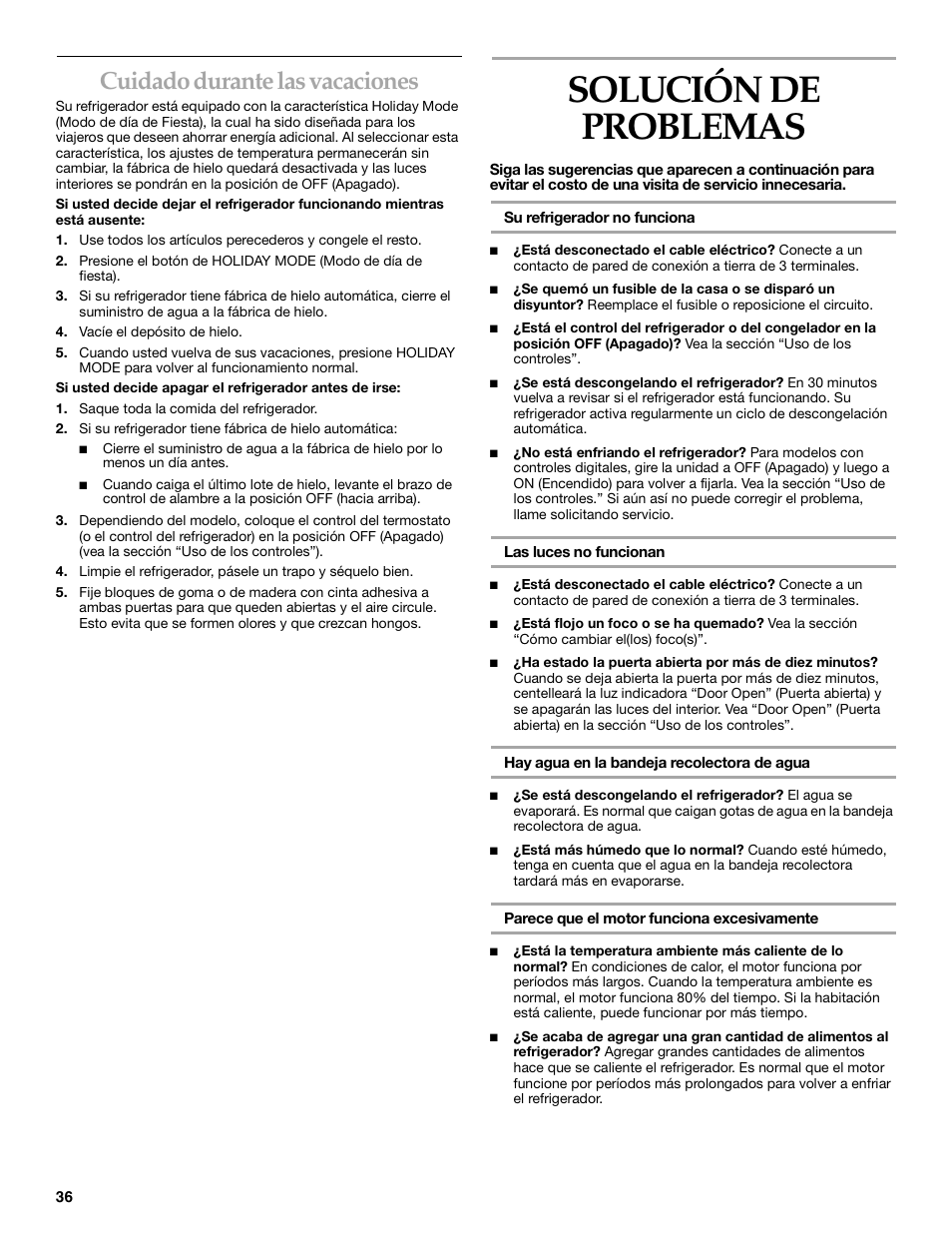 Cuidado durante las vacaciones

Su refrigerador está equipado con la característica Holiday Mode (Modo de día de Fiesta), la cual ha sido diseñada para los viajeros que deseen ahorrar energía adicional. Al seleccionar esta característica, los ajustes de temperatura permanecerán sin cambiar, la fábrica de hielo quedará desactivada y las luces interiores se pondrán en la posición de OFF (Apagado).

Si usted decide dejar el refrigerador funcionando mientras está ausente:

1. Use todos los artículos perecederos y congele el resto.
2. Presione el botón de HOLIDAY MODE (Modo de día de fiesta).
3. Si su refrigerador tiene fábrica de hielo automática, cierre el suministro de agua a la fábrica de hielo.
4. Vacíe el depósito de hielo.
5. Cuando usted vuelva de sus vacaciones, presione HOLIDAY MODE para volver al funcionamiento normal.

Si usted decide apagar el refrigerador antes de irse:

1. Saque toda la comida del refrigerador.
2. Si su refrigerador tiene fábrica de hielo automática:
■ Cierre el suministro de agua a la fábrica de hielo por lo menos un día antes.
■ Cuando caiga el último lote de hielo, levante el brazo de control de alambre a la posición OFF (hacia arriba).
3. Dependiendo del modelo, coloque el control del termostato (o el control del refrigerador) en la posición OFF (Apagado) (vea la sección “Uso de los controles”).
4. Limpie el refrigerador, pásele un trapo y séquelo bien.
5. Fije bloques de goma o de madera con cinta adhesiva a ambas puertas para que queden abiertas y el aire circule. Esto evita que se formen olores y que crezcan hongos.

SOLUCIÓN DE PROBLEMAS

Siga las sugerencias que aparecen a continuación para evitar el costo de una visita de servicio innecesaria.

Su refrigerador no funciona

■ ¿Está desconectado el cable eléctrico? Conecte a un contacto de pared de conexión a tierra de 3 terminales.
■ ¿Se quemó un fusible de la casa o se disparó un disyuntor? Reemplace el fusible o reposicione el circuito.
■ ¿Está el control del refrigerador o del congelador en la posición OFF (Apagado)? Vea la sección “Uso de los controles”.
■ ¿Se está descongelando el refrigerador? En 30 minutos vuelva a revisar si el refrigerador está funcionando. Su refrigerador activa regularmente un ciclo de descongelación automática.
■ ¿No está enfriando el refrigerador? Para modelos con controles digitales, gire la unidad a OFF (Apagado) y luego a ON (Encendido) para volver a fijarla. Vea la sección “Uso de los controles.” Si aún así no puede corregir el problema, llame solicitando servicio.

Las luces no funcionan

■ ¿Está desconectado el cable eléctrico? Conecte a un contacto de pared de conexión a tierra de 3 terminales.
■ ¿Está flojo un foco o se ha quemado? Vea la sección “Cómo cambiar el(los) foco(s)”.
■ ¿Ha estado la puerta abierta por más de diez minutos? Cuando se deja abierta la puerta por más de diez minutos, centelleará la luz indicadora “Door Open” (Puerta abierta) y se apagarán las luces del interior. Vea “Door Open” (Puerta abierta) en la sección “Uso de los controles”.

Hay agua en la bandeja recolectora de agua

■ ¿Se está descongelando el refrigerador? El agua se evaporará. Es normal que caigan gotas de agua en la bandeja recolectora de agua.
■ ¿Está más húmedo que lo normal? Cuando esté húmedo, tenga en cuenta que el agua en la bandeja recolectora tardará más en evaporarse.

Parece que el motor funciona excesivamente

■ ¿Está la temperatura ambiente más caliente de lo normal? En condiciones de calor, el motor funciona por períodos más largos. Cuando la temperatura ambiente es normal, el motor funciona 80% del tiempo. Si la habitación está caliente, puede funcionar por más tiempo.
■ ¿Se acaba de agregar una gran cantidad de alimentos al refrigerador? Agregar grandes cantidades de alimentos hace que se caliente el refrigerador. Es normal que el motor funcione por períodos más prolongados para volver a enfriar el refrigerador.

36